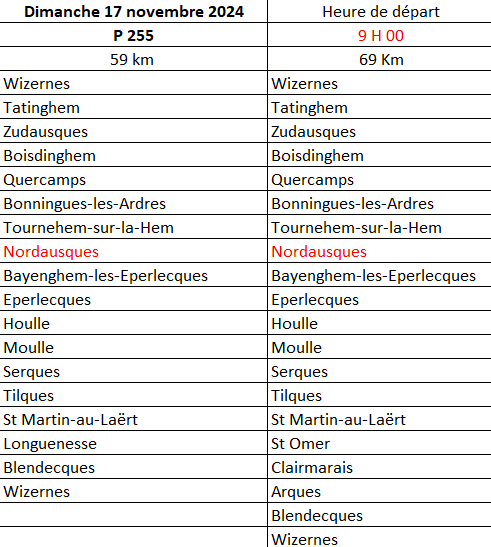 | Dimanche 17 novembre 2024 | Heure de départ |
|---|---|
| P 255 | 9 H 00 |
| 59 km | 69 Km |
| Wizernes | Wizernes |
| Tatinghem | Tatinghem |
| Zudausques | Zudausques |
| Boisdinghem | Boisdinghem |
| Quercamps | Quercamps |
| Bonningues-les-Ardres | Bonningues-les-Ardres |
| Tournehem-sur-la-Hem | Tournehem-sur-la-Hem |
| Nordausques | Nordausques |
| Bayenghem-les-Eperlecques | Bayenghem-les-Eperlecques |
| Eperlecques | Eperlecques |
| Houlle | Houlle |
| Moulle | Moulle |
| Serques | Serques |
| Tilques | Tilques |
| St Martin-au-Laërt | St Martin-au-Laërt |
| Longuenesse | St Omer |
| Blendecques | Clairmarais |
| Wizernes | Arques |
| | Blendecques |
| | Wizernes |